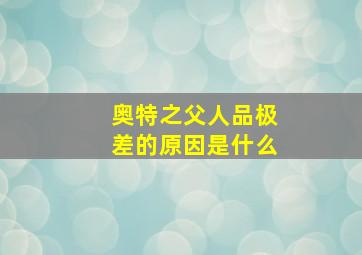 奥特之父人品极差的原因是什么